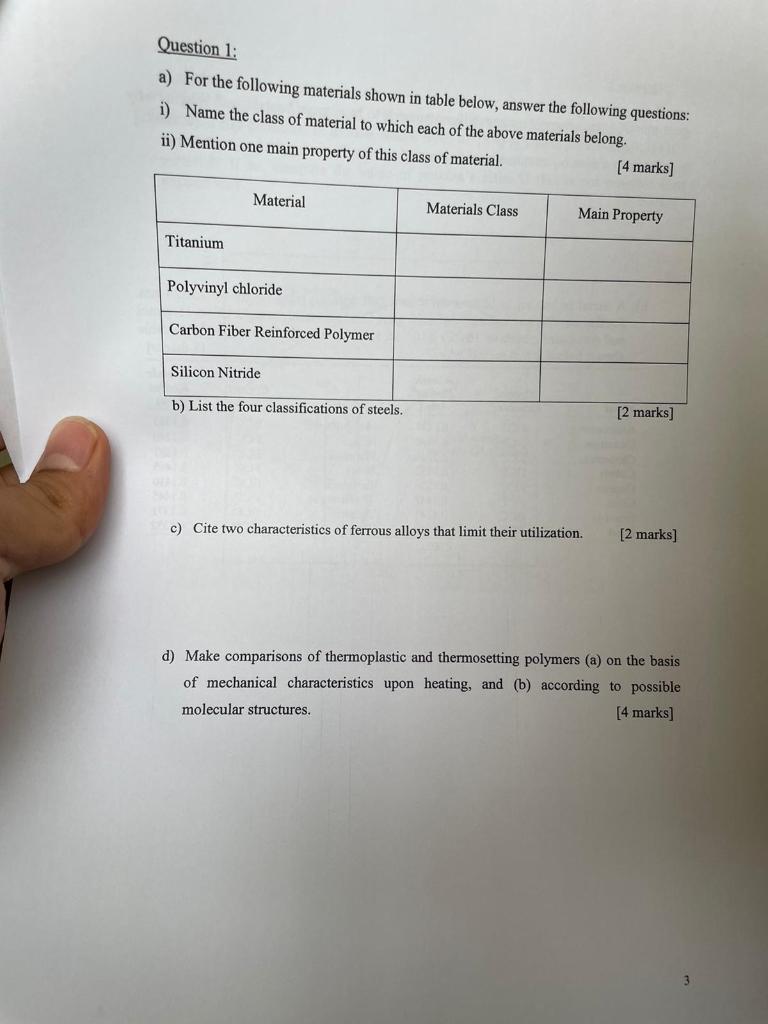 Question 1:

a) For the following materials shown in table below, answer the following questions:

i) Name the class of material to which each of the above materials belong.

ii) Mention one main property of this class of material. [4 marks]

| Material | Materials Class | Main Property |
|---|---|---|
| Titanium | | |
| Polyvinyl chloride | | |
| Carbon Fiber Reinforced Polymer | | |
| Silicon Nitride | | |

b) List the four classifications of steels. [2 marks]

c) Cite two characteristics of ferrous alloys that limit their utilization. [2 marks]

d) Make comparisons of thermoplastic and thermosetting polymers (a) on the basis of mechanical characteristics upon heating, and (b) according to possible molecular structures. [4 marks]

3